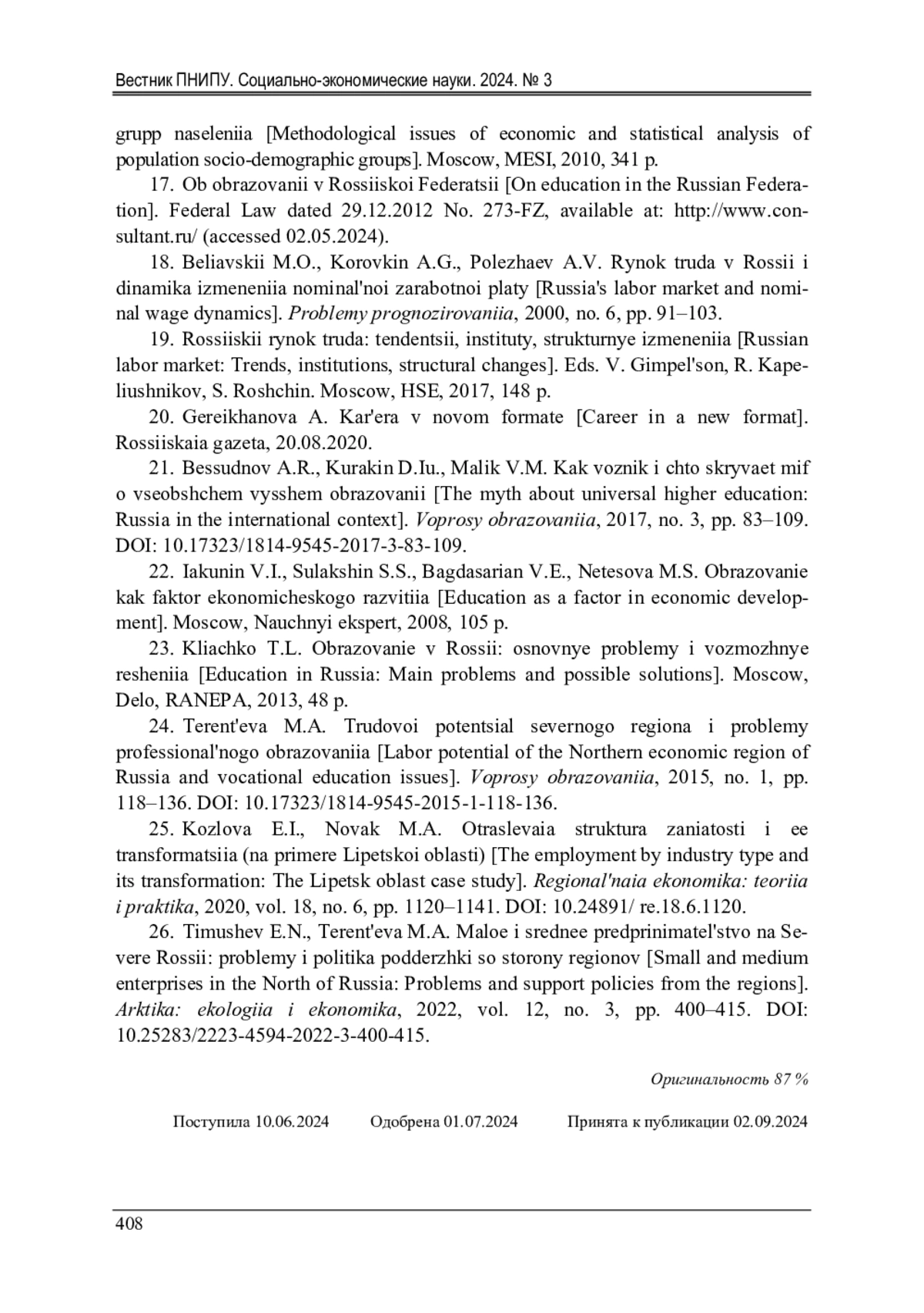 Вестник ПНИПУ. Социально-экономические науки. 2024. № 3

grupp naseleniia [Methodological issues of economic and statistical analysis of population socio-demographic groups]. Moscow, MESI, 2010, 341 p.

17. Ob obrazovanii v Rossiiskoi Federatsii [On education in the Russian Federation]. Federal Law dated 29.12.2012 No. 273-FZ, available at: http://www.consultant.ru/ (accessed 02.05.2024).

18. Beliavskii M.O., Korovkin A.G., Polezhaev A.V. Rynok truda v Rossii i dinamika izmeneniia nominal'noi zarabotnoi platy [Russia's labor market and nominal wage dynamics]. Problemy prognozirovaniia, 2000, no. 6, pp. 91–103.

19. Rossiiskii rynok truda: tendentsii, instituty, strukturnye izmeneniia [Russian labor market: Trends, institutions, structural changes]. Eds. V. Gimpel'son, R. Kapeliushnikov, S. Roshchin. Moscow, HSE, 2017, 148 p.

20. Gereikhanova A. Kar'era v novom formate [Career in a new format]. Rossiiskaia gazeta, 20.08.2020.

21. Bessudnov A.R., Kurakin D.Iu., Malik V.M. Kak voznik i chto skryvaet mif o vseobshchem vysshem obrazovanii [The myth about universal higher education: Russia in the international context]. Voprosy obrazovaniia, 2017, no. 3, pp. 83–109. DOI: 10.17323/1814-9545-2017-3-83-109.

22. Iakunin V.I., Sulakshin S.S., Bagdasarian V.E., Netesova M.S. Obrazovanie kak faktor ekonomicheskogo razvitiia [Education as a factor in economic development]. Moscow, Nauchnyi ekspert, 2008, 105 p.

23. Kliachko T.L. Obrazovanie v Rossii: osnovnye problemy i vozmozhnye resheniia [Education in Russia: Main problems and possible solutions]. Moscow, Delo, RANEPA, 2013, 48 p.

24. Terent'eva M.A. Trudovoi potentsial severnogo regiona i problemy professional'nogo obrazovaniia [Labor potential of the Northern economic region of Russia and vocational education issues]. Voprosy obrazovaniia, 2015, no. 1, pp. 118–136. DOI: 10.17323/1814-9545-2015-1-118-136.

25. Kozlova E.I., Novak M.A. Otraslevaia struktura zaniatosti i ee transformatsiia (na primere Lipetskoi oblasti) [The employment by industry type and its transformation: The Lipetsk oblast case study]. Regional'naia ekonomika: teoriia i praktika, 2020, vol. 18, no. 6, pp. 1120–1141. DOI: 10.24891/ re.18.6.1120.

26. Timushev E.N., Terent'eva M.A. Maloe i srednee predprinimatel'stvo na Severe Rossii: problemy i politika podderzhki so storony regionov [Small and medium enterprises in the North of Russia: Problems and support policies from the regions]. Arktika: ekologiia i ekonomika, 2022, vol. 12, no. 3, pp. 400–415. DOI: 10.25283/2223-4594-2022-3-400-415.

Оригинальность 87 %

Поступила 10.06.2024 Одобрена 01.07.2024 Принята к публикации 02.09.2024

408